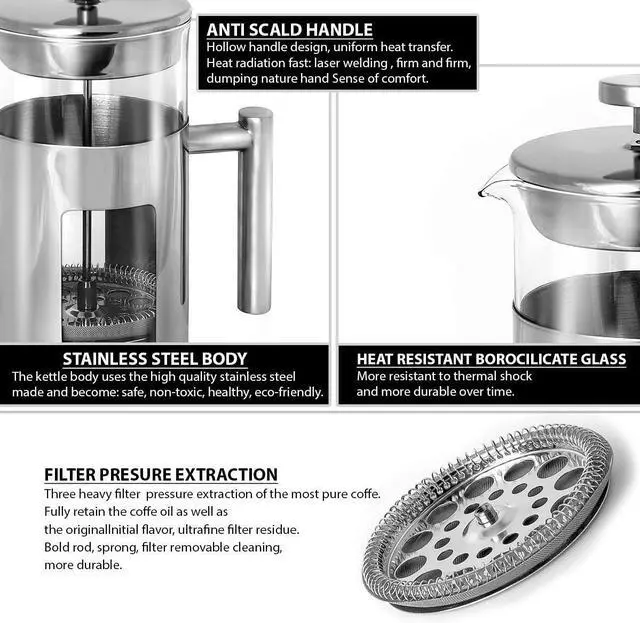 ANTI SCALD HANDLE
Hollow handle design, uniform heat transfer.
Heat radiation fast: laser welding , firm and firm, dumping nature hand Sense of comfort.

STAINLESS STEEL BODY
The kettle body uses the high quality stainless steel made and become: safe, non-toxic, healthy, eco-friendly.

HEAT RESISTANT BOROCILICATE GLASS
More resistant to thermal shock and more durable over time.

FILTER PRESURE EXTRACTION
Three heavy filter pressure extraction of the most pure coffe.
Fully retain the coffe oil as well as
the originalInitial flavor, ultrafine filter residue.
Bold rod, sprong, filter removable cleaning,
more durable.